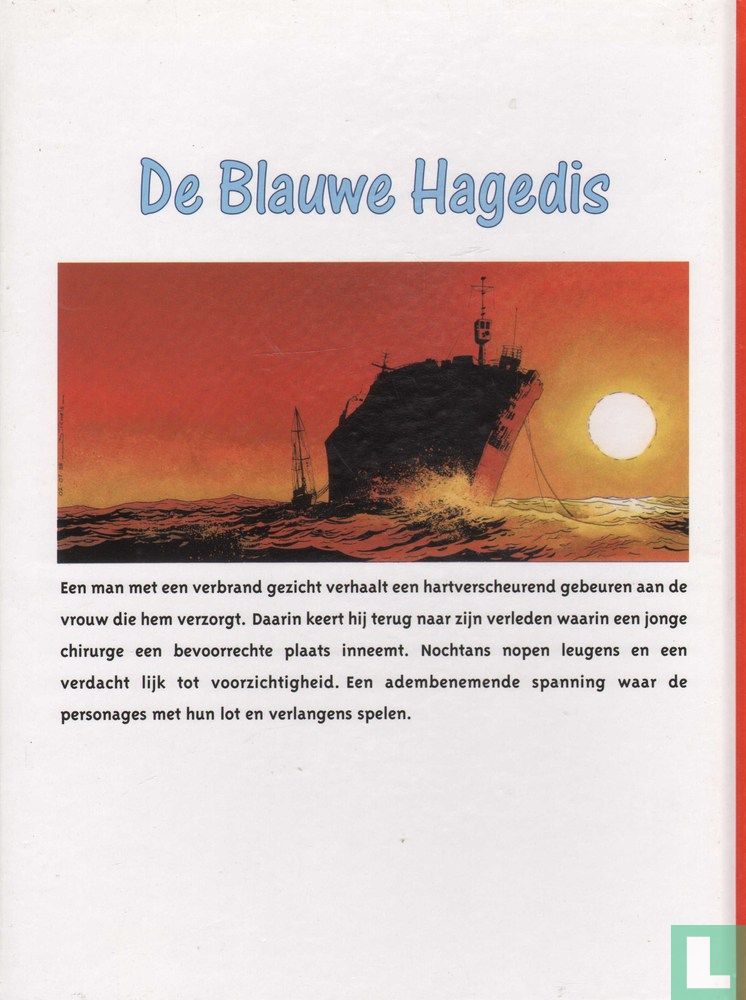 De Blauwe Hagedis

Een man met een verbrand gezicht verhaalt een hartverscheurend gebeuren aan de vrouw die hem verzorgt. Daarin keert hij terug naar zijn verleden waarin een jonge chirurge een bevoorrechte plaats inneemt. Nochtans nopen leugens en een verdacht lijk tot voorzichtigheid. Een adembenemende spanning waar de personages met hun lot en verlangens spelen.

L